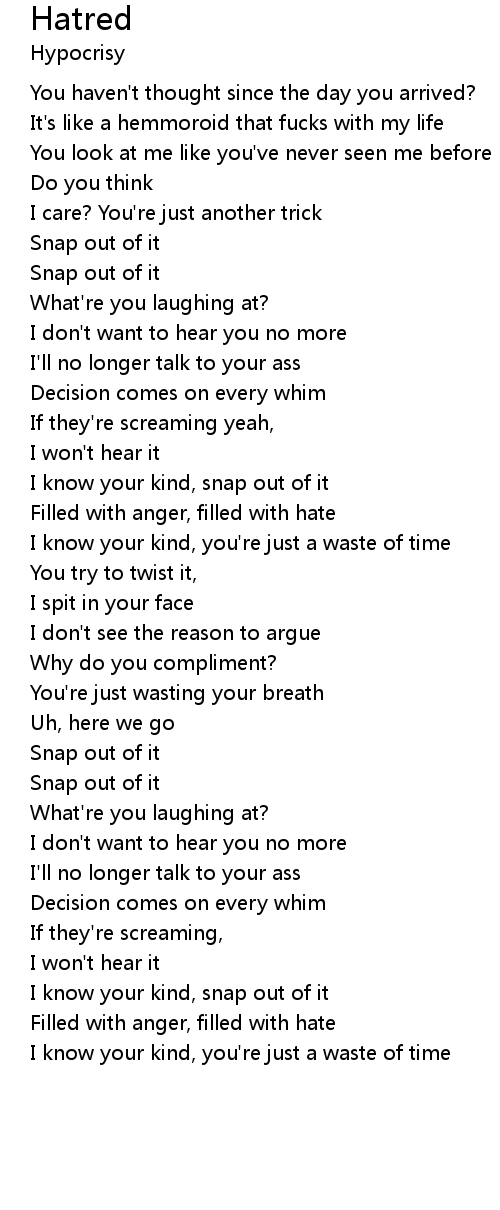 Hatred
Hypocrisy

You haven't thought since the day you arrived?
It's like a hemmoroid that fucks with my life
You look at me like you've never seen me before
Do you think
I care? You're just another trick
Snap out of it
Snap out of it
What're you laughing at?
I don't want to hear you no more
I'll no longer talk to your ass
Decision comes on every whim
If they're screaming yeah,
I won't hear it
I know your kind, snap out of it
Filled with anger, filled with hate
I know your kind, you're just a waste of time
You try to twist it,
I spit in your face
I don't see the reason to argue
Why do you compliment?
You're just wasting your breath
Uh, here we go
Snap out of it
Snap out of it
What're you laughing at?
I don't want to hear you no more
I'll no longer talk to your ass
Decision comes on every whim
If they're screaming,
I won't hear it
I know your kind, snap out of it
Filled with anger, filled with hate
I know your kind, you're just a waste of time